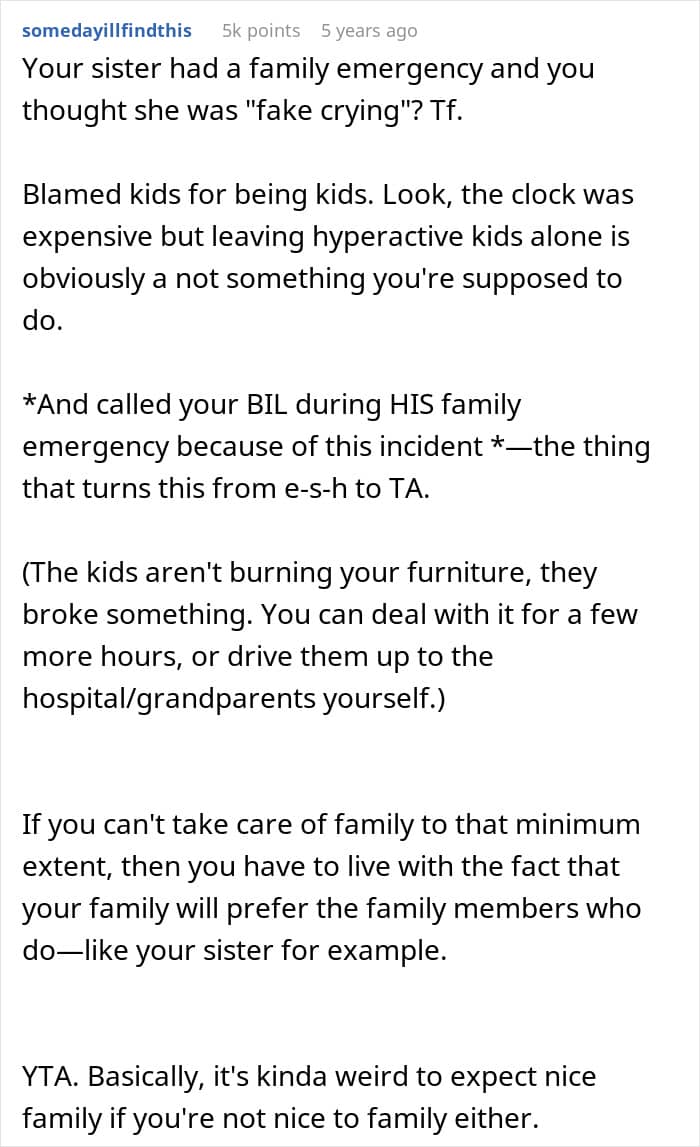 somedayillfindthis 5k points 5 years ago

Your sister had a family emergency and you thought she was "fake crying"? Tf.

Blamed kids for being kids. Look, the clock was expensive but leaving hyperactive kids alone is obviously a not something you're supposed to do.

*And called your BIL during HIS family emergency because of this incident *—the thing that turns this from e-s-h to TA.

(The kids aren't burning your furniture, they broke something. You can deal with it for a few more hours, or drive them up to the hospital/grandparents yourself.)

If you can't take care of family to that minimum extent, then you have to live with the fact that your family will prefer the family members who do—like your sister for example.

YTA. Basically, it's kinda weird to expect nice family if you're not nice to family either.